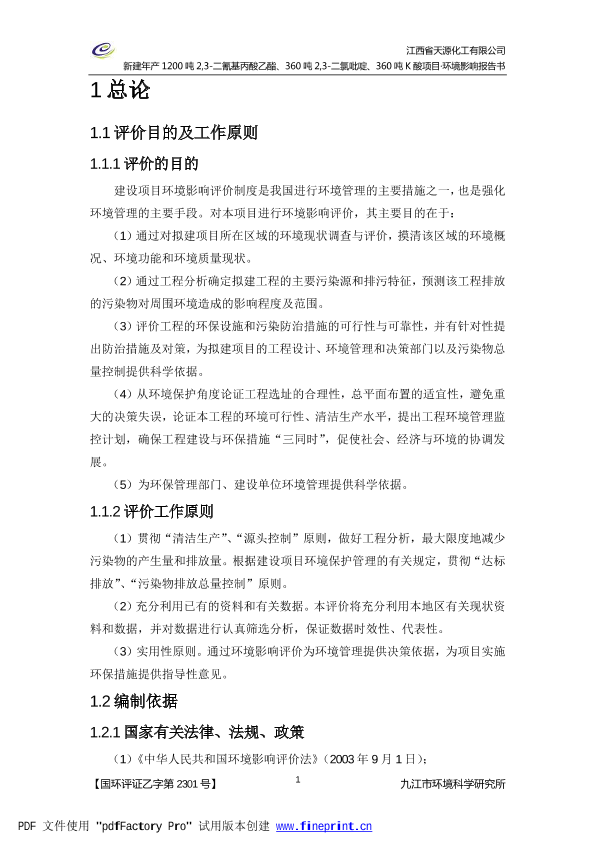 江西省天源化工有限公司
新建年产 1200 吨 2,3-二氰基丙酸乙酯、360 吨 2,3-二氯吡啶、360 吨 K 酸项目·环境影响报告书

1 总论

1.1 评价目的及工作原则

1.1.1 评价的目的

建设项目环境影响评价制度是我国进行环境管理的主要措施之一，也是强化环境管理的主要手段。对本项目进行环境影响评价，其主要目的在于：

（1）通过对拟建项目所在区域的环境现状调查与评价，摸清该区域的环境概况、环境功能和环境质量现状。

（2）通过工程分析确定拟建工程的主要污染源和排污特征，预测该工程排放的污染物对周围环境造成的影响程度及范围。

（3）评价工程的环保设施和污染防治措施的可行性与可靠性，并有针对性提出防治措施及对策，为拟建项目的工程设计、环境管理和决策部门以及污染物总量控制提供科学依据。

（4）从环境保护角度论证工程选址的合理性，总平面布置的适宜性，避免重大的决策失误，论证本工程的环境可行性、清洁生产水平，提出工程环境管理监控计划，确保工程建设与环保措施“三同时”，促使社会、经济与环境的协调发展。

（5）为环保管理部门、建设单位环境管理提供科学依据。

1.1.2 评价工作原则

（1）贯彻“清洁生产”、“源头控制”原则，做好工程分析，最大限度地减少污染物的产生量和排放量。根据建设项目环境保护管理的有关规定，贯彻“达标排放”、“污染物排放总量控制”原则。

（2）充分利用已有的资料和有关数据。本评价将充分利用本地区有关现状资料和数据，并对数据进行认真筛选分析，保证数据时效性、代表性。

（3）实用性原则。通过环境影响评价为环境管理提供决策依据，为项目实施环保措施提供指导性意见。

1.2 编制依据

1.2.1 国家有关法律、法规、政策

（1）《中华人民共和国环境影响评价法》（2003 年 9 月 1 日）；

【国环评证乙字第 2301 号】 1 九江市环境科学研究所

PDF 文件使用 "pdfFactory Pro" 试用版本创建 www.fineprint.cn